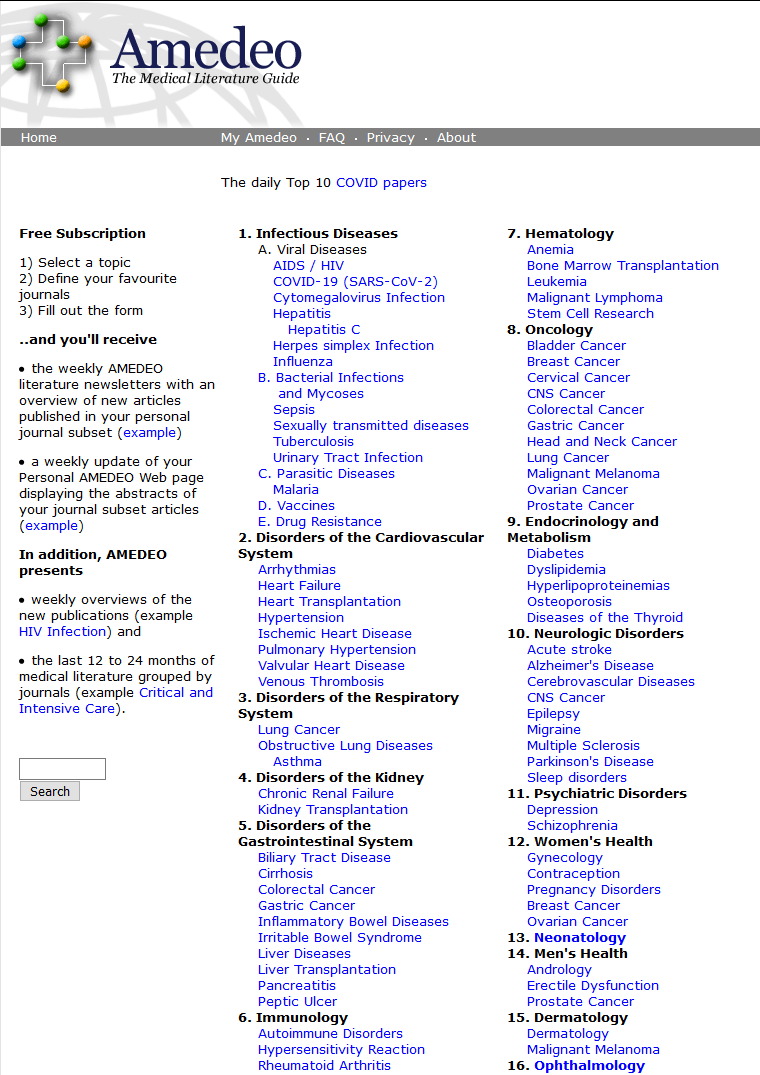 Amedeo
The Medical Literature Guide

Home    My Amedeo · FAQ · Privacy · About

The daily Top 10 COVID papers

Free Subscription

1) Select a topic
2) Define your favourite journals
3) Fill out the form

..and you'll receive

• the weekly AMEDEO literature newsletters with an overview of new articles published in your personal journal subset (example)

• a weekly update of your Personal AMEDEO Web page displaying the abstracts of your journal subset articles (example)

In addition, AMEDEO presents

• weekly overviews of the new publications (example HIV Infection) and

• the last 12 to 24 months of medical literature grouped by journals (example Critical and Intensive Care).

Search

1. Infectious Diseases
A. Viral Diseases
AIDS / HIV
COVID-19 (SARS-CoV-2)
Cytomegalovirus Infection
Hepatitis
Hepatitis C
Herpes simplex Infection
Influenza
B. Bacterial Infections and Mycoses
Sepsis
Sexually transmitted diseases
Tuberculosis
Urinary Tract Infection
C. Parasitic Diseases
Malaria
D. Vaccines
E. Drug Resistance
2. Disorders of the Cardiovascular System
Arrhythmias
Heart Failure
Heart Transplantation
Hypertension
Ischemic Heart Disease
Pulmonary Hypertension
Valvular Heart Disease
Venous Thrombosis
3. Disorders of the Respiratory System
Lung Cancer
Obstructive Lung Diseases
Asthma
4. Disorders of the Kidney
Chronic Renal Failure
Kidney Transplantation
5. Disorders of the Gastrointestinal System
Biliary Tract Disease
Cirrhosis
Colorectal Cancer
Gastric Cancer
Inflammatory Bowel Diseases
Irritable Bowel Syndrome
Liver Diseases
Liver Transplantation
Pancreatitis
Peptic Ulcer
6. Immunology
Autoimmune Disorders
Hypersensitivity Reaction
Rheumatoid Arthritis

7. Hematology
Anemia
Bone Marrow Transplantation
Leukemia
Malignant Lymphoma
Stem Cell Research
8. Oncology
Bladder Cancer
Breast Cancer
Cervical Cancer
CNS Cancer
Colorectal Cancer
Gastric Cancer
Head and Neck Cancer
Lung Cancer
Malignant Melanoma
Ovarian Cancer
Prostate Cancer
9. Endocrinology and Metabolism
Diabetes
Dyslipidemia
Hyperlipoproteinemias
Osteoporosis
Diseases of the Thyroid
10. Neurologic Disorders
Acute stroke
Alzheimer's Disease
Cerebrovascular Diseases
CNS Cancer
Epilepsy
Migraine
Multiple Sclerosis
Parkinson's Disease
Sleep disorders
11. Psychiatric Disorders
Depression
Schizophrenia
12. Women's Health
Gynecology
Contraception
Pregnancy Disorders
Breast Cancer
Ovarian Cancer
13. Neonatology
14. Men's Health
Andrology
Erectile Dysfunction
Prostate Cancer
15. Dermatology
Dermatology
Malignant Melanoma
16. Ophthalmology